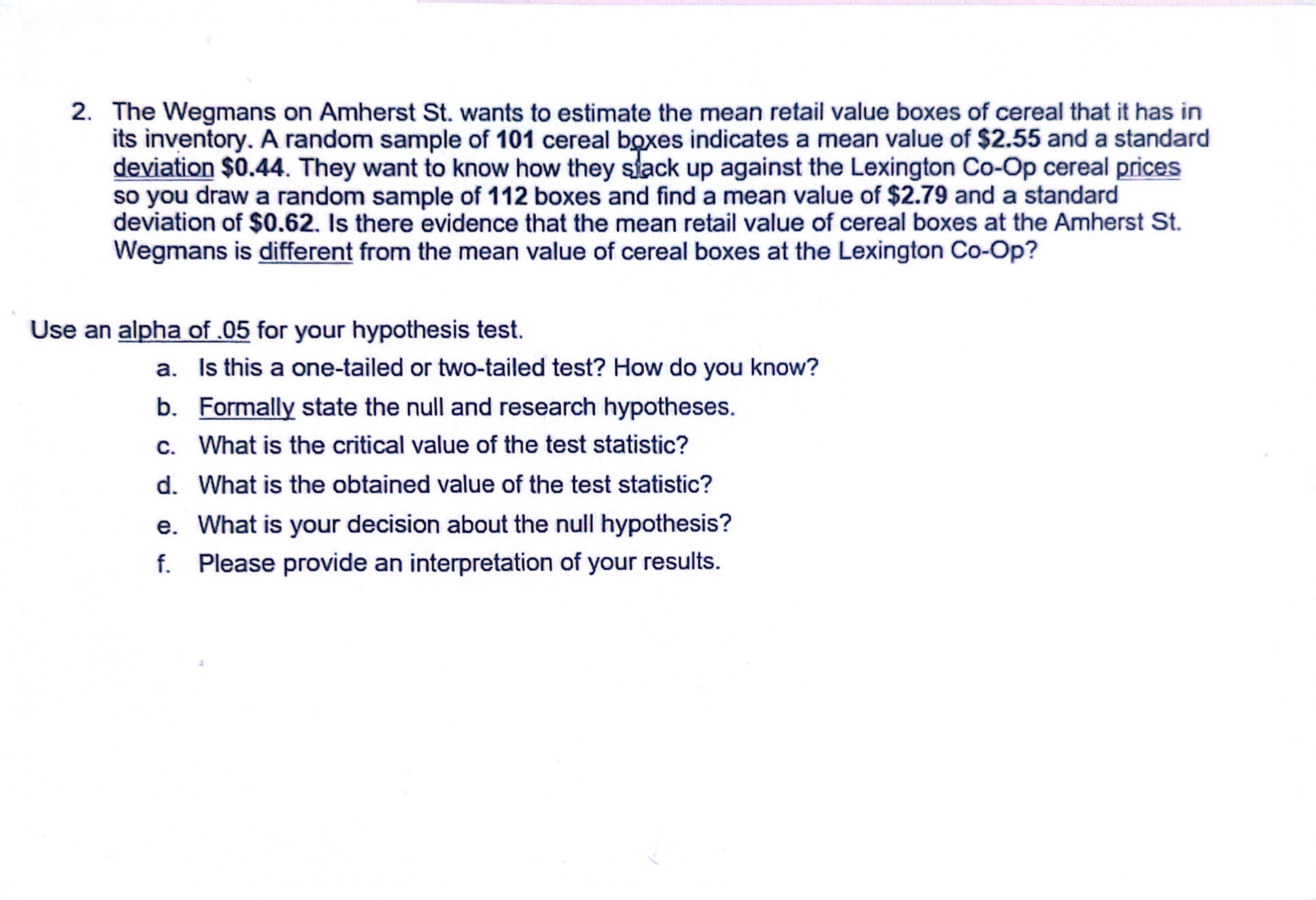 2. The Wegmans on Amherst St. wants to estimate the mean retail value boxes of cereal that it has in its inventory. A random sample of 101 cereal boxes indicates a mean value of \$2.55 and a standard deviation \$0.44. They want to know how they stack up against the Lexington Co-Op cereal prices so you draw a random sample of 112 boxes and find a mean value of \$2.79 and a standard deviation of \$0.62. Is there evidence that the mean retail value of cereal boxes at the Amherst St. Wegmans is different from the mean value of cereal boxes at the Lexington Co-Op?

Use an alpha of .05 for your hypothesis test.

a. Is this a one-tailed or two-tailed test? How do you know?

b. Formally state the null and research hypotheses.

c. What is the critical value of the test statistic?

d. What is the obtained value of the test statistic?

e. What is your decision about the null hypothesis?

f. Please provide an interpretation of your results.